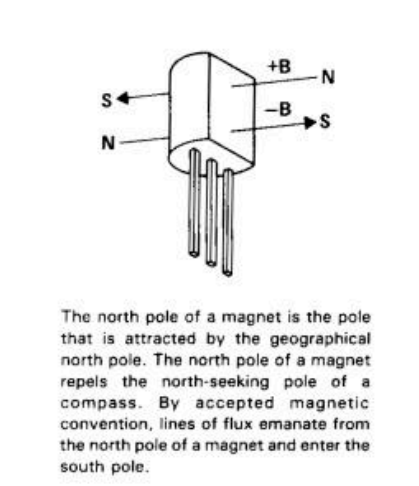 +B
N
S
−B
S
N

The north pole of a magnet is the pole that is attracted by the geographical north pole. The north pole of a magnet repels the north-seeking pole of a compass. By accepted magnetic convention, lines of flux emanate from the north pole of a magnet and enter the south pole.